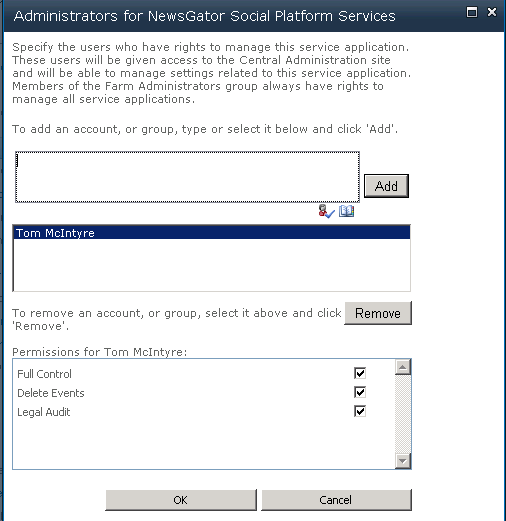 Administrators for NewsGator Social Platform Services

Specify the users who have rights to manage this service application. These users will be given access to the Central Administration site and will be able to manage settings related to this service application. Members of the Farm Administrators group always have rights to manage all service applications.

To add an account, or group, type or select it below and click 'Add'.

Add

Tom McIntyre

To remove an account, or group, select it above and click 'Remove'.

Remove

Permissions for Tom McIntyre:

Full Control
Delete Events
Legal Audit

OK

Cancel